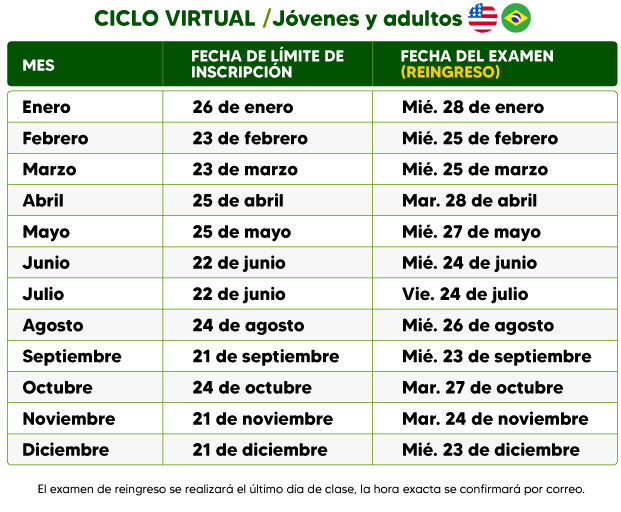 CICLO VIRTUAL /Jóvenes y adultos

| MES | FECHA DE LÍMITE DE INSCRIPCIÓN | FECHA DEL EXAMEN (REINGRESO) |
|---|---|---|
| Enero | 26 de enero | Mié. 28 de enero |
| Febrero | 23 de febrero | Mié. 25 de febrero |
| Marzo | 23 de marzo | Mié. 25 de marzo |
| Abril | 25 de abril | Mar. 28 de abril |
| Mayo | 25 de mayo | Mié. 27 de mayo |
| Junio | 22 de junio | Mié. 24 de junio |
| Julio | 22 de junio | Vie. 24 de julio |
| Agosto | 24 de agosto | Mié. 26 de agosto |
| Septiembre | 21 de septiembre | Mié. 23 de septiembre |
| Octubre | 24 de octubre | Mar. 27 de octubre |
| Noviembre | 21 de noviembre | Mar. 24 de noviembre |
| Diciembre | 21 de diciembre | Mié. 23 de diciembre |

El examen de reingreso se realizará el último día de clase, la hora exacta se confirmará por correo.